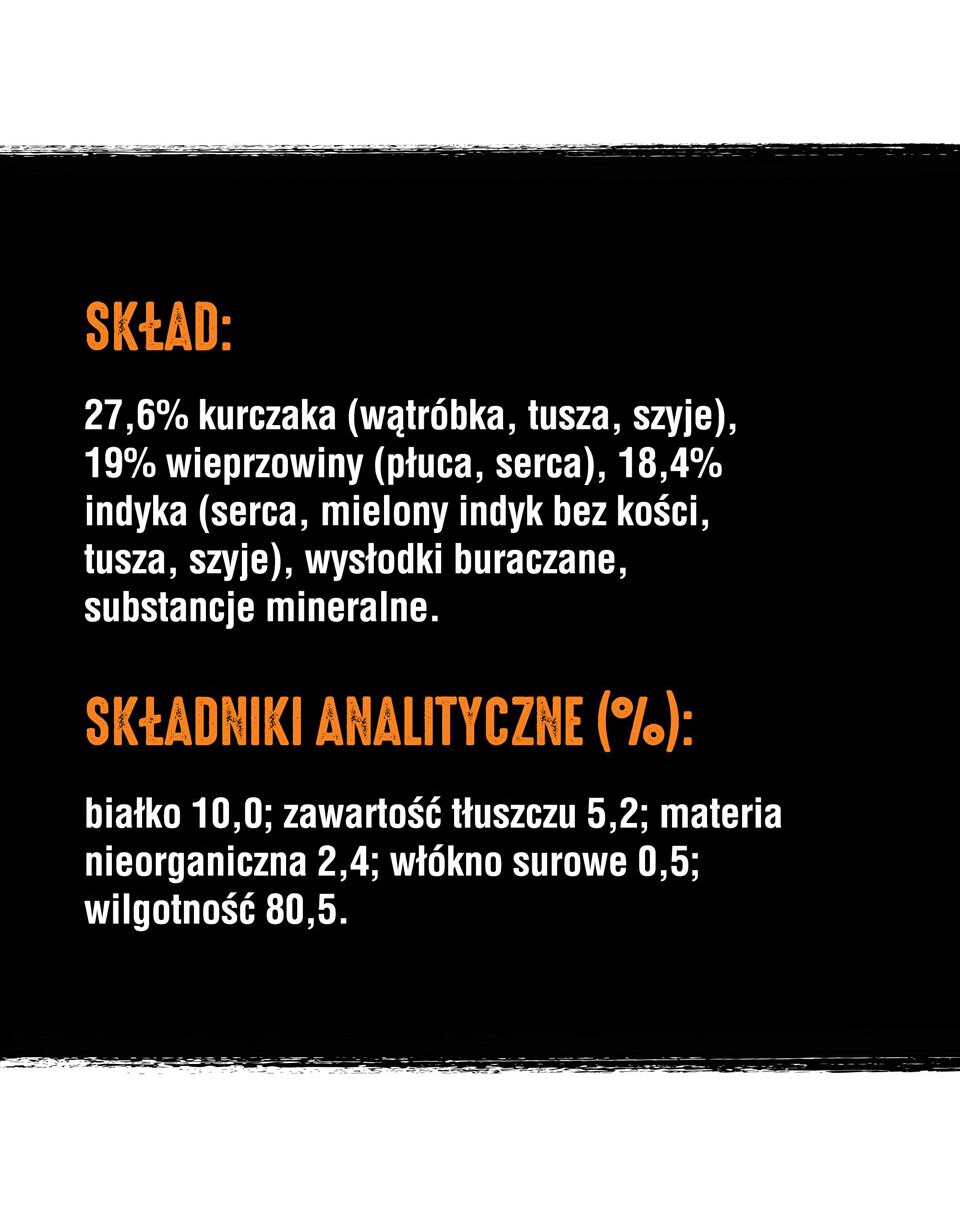 SKŁAD:

27,6% kurczaka (wątróbka, tusza, szyje), 19% wieprzowiny (płuca, serca), 18,4% indyka (serca, mielony indyk bez kości, tusza, szyje), wysłodki buraczane, substancje mineralne.

SKŁADNIKI ANALITYCZNE (%):

białko 10,0; zawartość tłuszczu 5,2; materia nieorganiczna 2,4; włókno surowe 0,5; wilgotność 80,5.